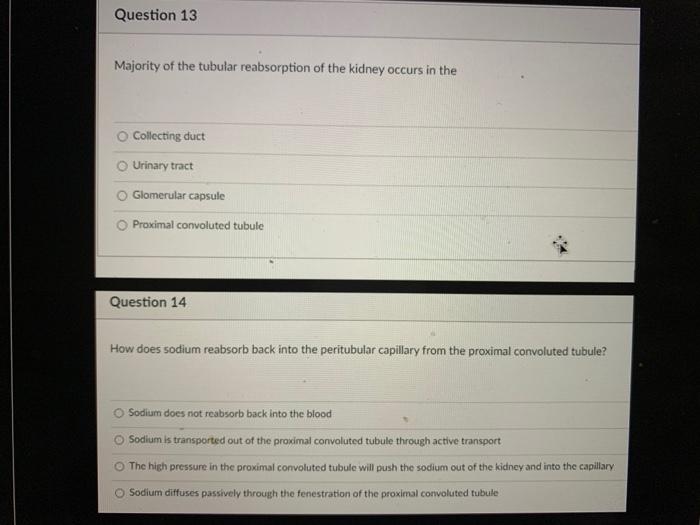 Question 13

Majority of the tubular reabsorption of the kidney occurs in the

○ Collecting duct

○ Urinary tract

○ Glomerular capsule

○ Proximal convoluted tubule

Question 14

How does sodium reabsorb back into the peritubular capillary from the proximal convoluted tubule?

○ Sodium does not reabsorb back into the blood

○ Sodium is transported out of the proximal convoluted tubule through active transport

○ The high pressure in the proximal convoluted tubule will push the sodium out of the kidney and into the capillary

○ Sodium diffuses passively through the fenestration of the proximal convoluted tubule